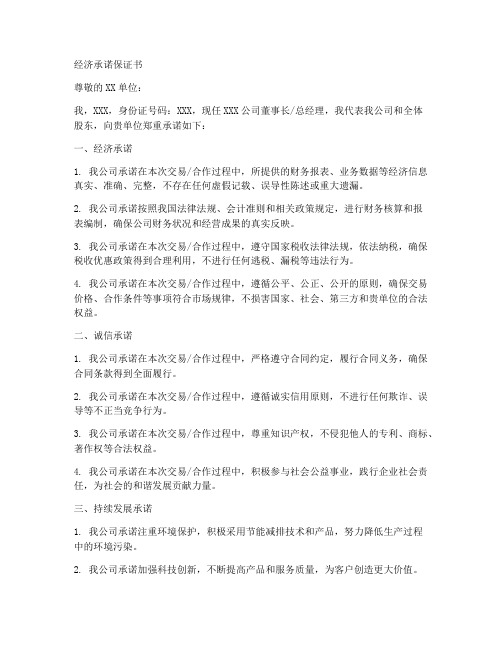 经济承诺保证书

尊敬的XX单位：

我，XXX，身份证号码：XXX，现任XXX公司董事长/总经理，我代表我公司和全体股东，向贵单位郑重承诺如下：

一、经济承诺

1. 我公司承诺在本次交易/合作过程中，所提供的财务报表、业务数据等经济信息真实、准确、完整，不存在任何虚假记载、误导性陈述或重大遗漏。

2. 我公司承诺按照我国法律法规、会计准则和相关政策规定，进行财务核算和报表编制，确保公司财务状况和经营成果的真实反映。

3. 我公司承诺在本次交易/合作过程中，遵守国家税收法律法规，依法纳税，确保税收优惠政策得到合理利用，不进行任何逃税、漏税等违法行为。

4. 我公司承诺在本次交易/合作过程中，遵循公平、公正、公开的原则，确保交易价格、合作条件等事项符合市场规律，不损害国家、社会、第三方和贵单位的合法权益。

二、诚信承诺

1. 我公司承诺在本次交易/合作过程中，严格遵守合同约定，履行合同义务，确保合同条款得到全面履行。

2. 我公司承诺在本次交易/合作过程中，遵循诚实信用原则，不进行任何欺诈、误导等不正当竞争行为。

3. 我公司承诺在本次交易/合作过程中，尊重知识产权，不侵犯他人的专利、商标、著作权等合法权益。

4. 我公司承诺在本次交易/合作过程中，积极参与社会公益事业，践行企业社会责任，为社会的和谐发展贡献力量。

三、持续发展承诺

1. 我公司承诺注重环境保护，积极采用节能减排技术和产品，努力降低生产过程中的环境污染。

2. 我公司承诺加强科技创新，不断提高产品和服务质量，为客户创造更大价值。